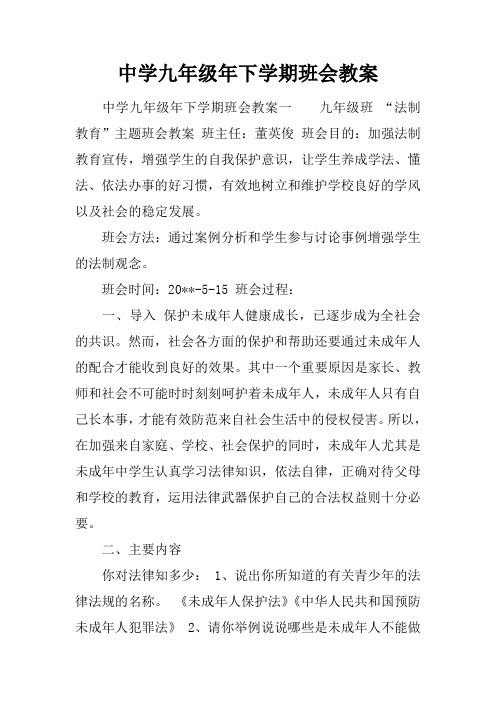 中学九年级年下学期班会教案

中学九年级年下学期班会教案一　　九年级班　“法制教育”主题班会教案 班主任：董英俊 班会目的：加强法制教育宣传，增强学生的自我保护意识，让学生养成学法、懂法、依法办事的好习惯，有效地树立和维护学校良好的学风以及社会的稳定发展。

班会方法：通过案例分析和学生参与讨论事例增强学生的法制观念。

班会时间：20**-5-15 班会过程：

一、导入 保护未成年人健康成长，已逐步成为全社会的共识。然而，社会各方面的保护和帮助还要通过未成年人的配合才能收到良好的效果。其中一个重要原因是家长、教师和社会不可能时时刻刻呵护着未成年人，未成年人只有自己长本事，才能有效防范来自社会生活中的侵权侵害。所以，在加强来自家庭、学校、社会保护的同时，未成年人尤其是未成年中学生认真学习法律知识，依法自律，正确对待父母和学校的教育，运用法律武器保护自己的合法权益则十分必要。

二、主要内容

你对法律知多少： 1、说出你所知道的有关青少年的法律法规的名称。 《未成年人保护法》《中华人民共和国预防未成年人犯罪法》 2、请你举例说说哪些是未成年人不能做